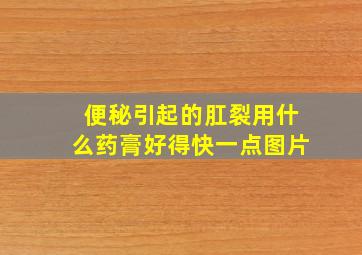 便秘引起的肛裂用什么药膏好得快一点图片